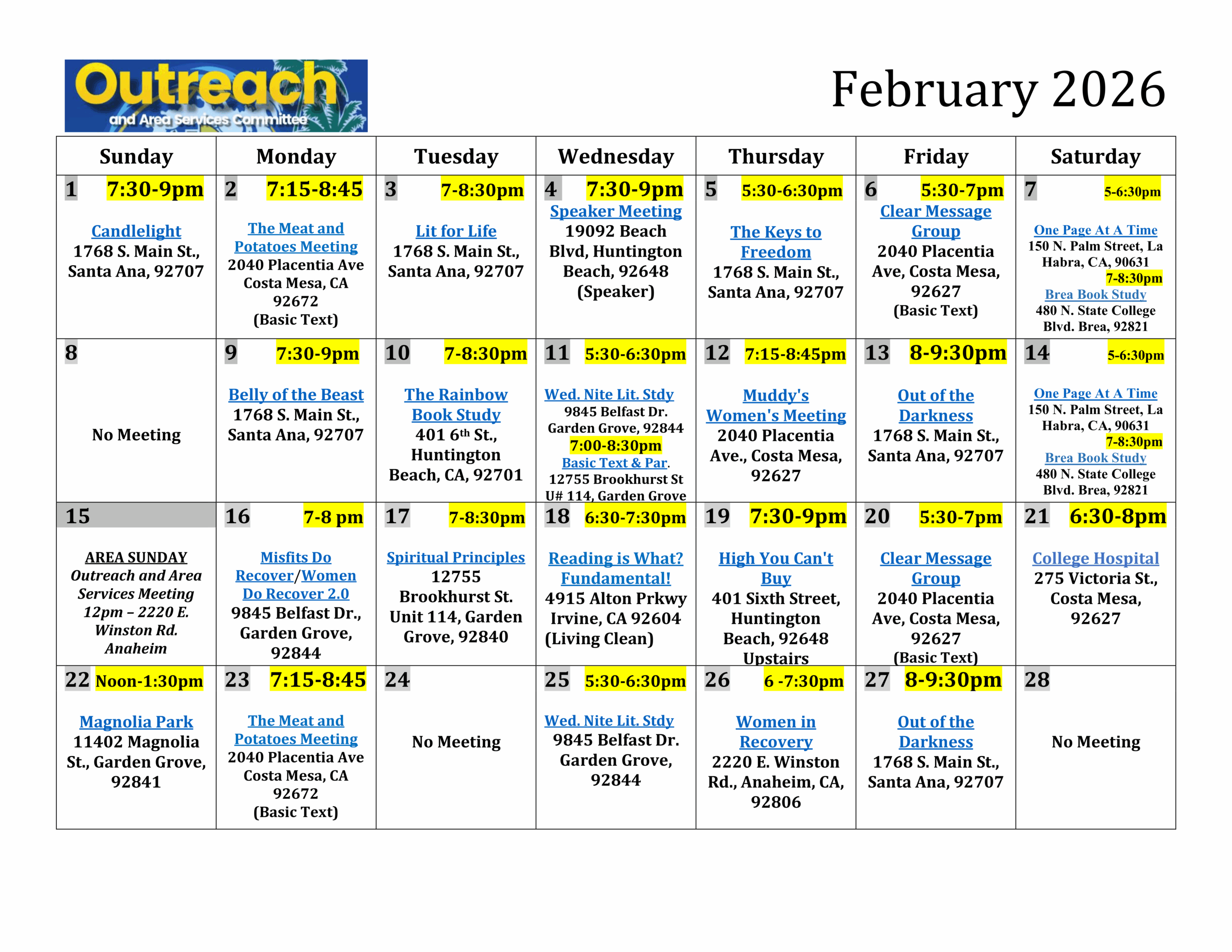 Outreach and Area Services Committee

February 2026

| Sunday | Monday | Tuesday | Wednesday | Thursday | Friday | Saturday |
|---|---|---|---|---|---|---|
| 1 7:30-9pm Candlelight 1768 S. Main St., Santa Ana, 92707 | 2 7:15-8:45 The Meat and Potatoes Meeting 2040 Placentia Ave Costa Mesa, CA 92672 (Basic Text) | 3 7-8:30pm Lit for Life 1768 S. Main St., Santa Ana, 92707 | 4 7:30-9pm Speaker Meeting 19092 Beach Blvd, Huntington Beach, 92648 (Speaker) | 5 5:30-6:30pm The Keys to Freedom 1768 S. Main St., Santa Ana, 92707 | 6 5:30-7pm Clear Message Group 2040 Placentia Ave, Costa Mesa, 92627 (Basic Text) | 7 5-6:30pm One Page At A Time 150 N. Palm Street, La Habra, CA, 90631 7-8:30pm Brea Book Study 480 N. State College Blvd. Brea, 92821 |
| 8 No Meeting | 9 7:30-9pm Belly of the Beast 1768 S. Main St., Santa Ana, 92707 | 10 7-8:30pm The Rainbow Book Study 401 6th St., Huntington Beach, CA, 92701 | 11 5:30-6:30pm Wed. Nite Lit. Stdy 9845 Belfast Dr. Garden Grove, 92844 7:00-8:30pm Basic Text & Par. 12755 Brookhurst St U# 114, Garden Grove | 12 7:15-8:45pm Muddy's Women's Meeting 2040 Placentia Ave., Costa Mesa, 92627 | 13 8-9:30pm Out of the Darkness 1768 S. Main St., Santa Ana, 92707 | 14 5-6:30pm One Page At A Time 150 N. Palm Street, La Habra, CA, 90631 7-8:30pm Brea Book Study 480 N. State College Blvd. Brea, 92821 |
| 15 AREA SUNDAY Outreach and Area Services Meeting 12pm – 2220 E. Winston Rd. Anaheim | 16 7-8 pm Misfits Do Recover/Women Do Recover 2.0 9845 Belfast Dr., Garden Grove, 92844 | 17 7-8:30pm Spiritual Principles 12755 Brookhurst St. Unit 114, Garden Grove, 92840 | 18 6:30-7:30pm Reading is What? Fundamental! 4915 Alton Prkwy Irvine, CA 92604 (Living Clean) | 19 7:30-9pm High You Can't Buy 401 Sixth Street, Huntington Beach, 92648 Upstairs | 20 5:30-7pm Clear Message Group 2040 Placentia Ave, Costa Mesa, 92627 (Basic Text) | 21 6:30-8pm College Hospital 275 Victoria St., Costa Mesa, 92627 |
| 22 Noon-1:30pm Magnolia Park 11402 Magnolia St., Garden Grove, 92841 | 23 7:15-8:45 The Meat and Potatoes Meeting 2040 Placentia Ave Costa Mesa, CA 92672 (Basic Text) | 24 No Meeting | 25 5:30-6:30pm Wed. Nite Lit. Stdy 9845 Belfast Dr. Garden Grove, 92844 | 26 6 -7:30pm Women in Recovery 2220 E. Winston Rd., Anaheim, CA, 92806 | 27 8-9:30pm Out of the Darkness 1768 S. Main St., Santa Ana, 92707 | 28 No Meeting |